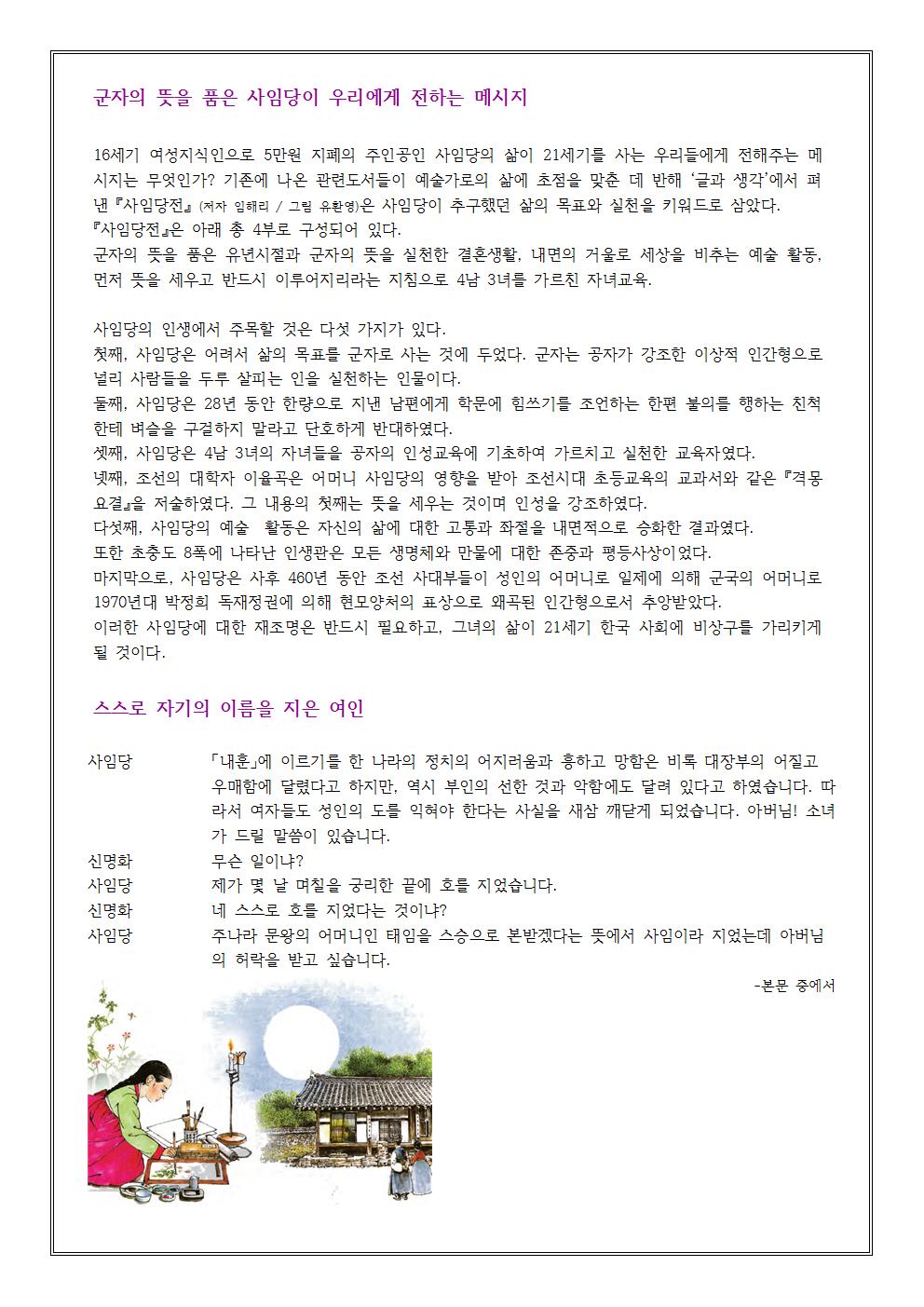 군자의 뜻을 품은 사임당이 우리에게 전하는 메시지

16세기 여성지식인으로 5만원 지폐의 주인공인 사임당의 삶이 21세기를 사는 우리들에게 전해주는 메시지는 무엇인가? 기존에 나온 관련도서들이 예술가로의 삶에 초점을 맞춘 데 반해 '글과 생각'에서 펴낸『사임당전』(저자 임해리 / 그림 유환영)은 사임당이 추구했던 삶의 목표와 실천을 키워드로 삼았다.
『사임당전』은 아래 총 4부로 구성되어 있다.
군자의 뜻을 품은 유년시절과 군자의 뜻을 실천한 결혼생활, 내면의 거울로 세상을 비추는 예술 활동, 먼저 뜻을 세우고 반드시 이루어지리라는 지침으로 4남 3녀를 가르친 자녀교육.

사임당의 인생에서 주목할 것은 다섯 가지가 있다.
첫째, 사임당은 어려서 삶의 목표를 군자로 사는 것에 두었다. 군자는 공자가 강조한 이상적 인간형으로 널리 사람들을 두루 살피는 인을 실천하는 인물이다.
둘째, 사임당은 28년 동안 한량으로 지낸 남편에게 학문에 힘쓰기를 조언하는 한편 불의를 행하는 친척한테 벼슬을 구걸하지 말라고 단호하게 반대하였다.
셋째, 사임당은 4남 3녀의 자녀들을 공자의 인성교육에 기초하여 가르치고 실천한 교육자였다.
넷째, 조선의 대학자 이율곡은 어머니 사임당의 영향을 받아 조선시대 초등교육의 교과서와 같은『격몽요결』을 저술하였다. 그 내용의 첫째는 뜻을 세우는 것이며 인성을 강조하였다.
다섯째, 사임당의 예술 활동은 자신의 삶에 대한 고통과 좌절을 내면적으로 승화한 결과였다.
또한 초충도 8폭에 나타난 인생관은 모든 생명체와 만물에 대한 존중과 평등사상이었다.
마지막으로, 사임당은 사후 460년 동안 조선 사대부들이 성인의 어머니로 일제에 의해 군국의 어머니로 1970년대 박정희 독재정권에 의해 현모양처의 표상으로 왜곡된 인간형으로서 추앙받았다.
이러한 사임당에 대한 재조명은 반드시 필요하고, 그녀의 삶이 21세기 한국 사회에 비상구를 가리키게 될 것이다.

스스로 자기의 이름을 지은 여인

사임당 「내훈」에 이르기를 한 나라의 정치의 어지러움과 흥하고 망함은 비록 대장부의 어질고 우매함에 달렸다고 하지만, 역시 부인의 선한 것과 악함에도 달려 있다고 하였습니다. 따라서 여자들도 성인의 도를 익혀야 한다는 사실을 새삼 깨닫게 되었습니다. 아버님! 소녀가 드릴 말씀이 있습니다.
신명화 무슨 일이냐?
사임당 제가 몇 날 며칠을 궁리한 끝에 호를 지었습니다.
신명화 네 스스로 호를 지었다는 것이냐?
사임당 주나라 문왕의 어머니인 태임을 스승으로 본받겠다는 뜻에서 사임이라 지었는데 아버님의 허락을 받고 싶습니다.

-본문 중에서